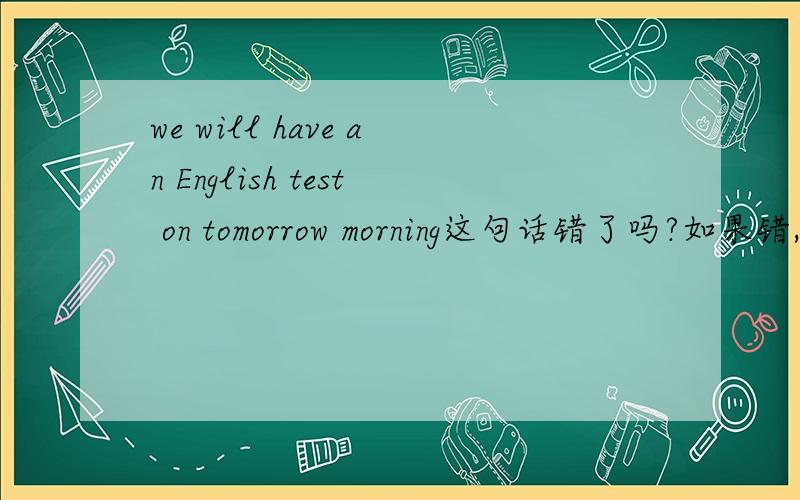 we will have an English test on tomorrow morning这句话错了吗?如果错,